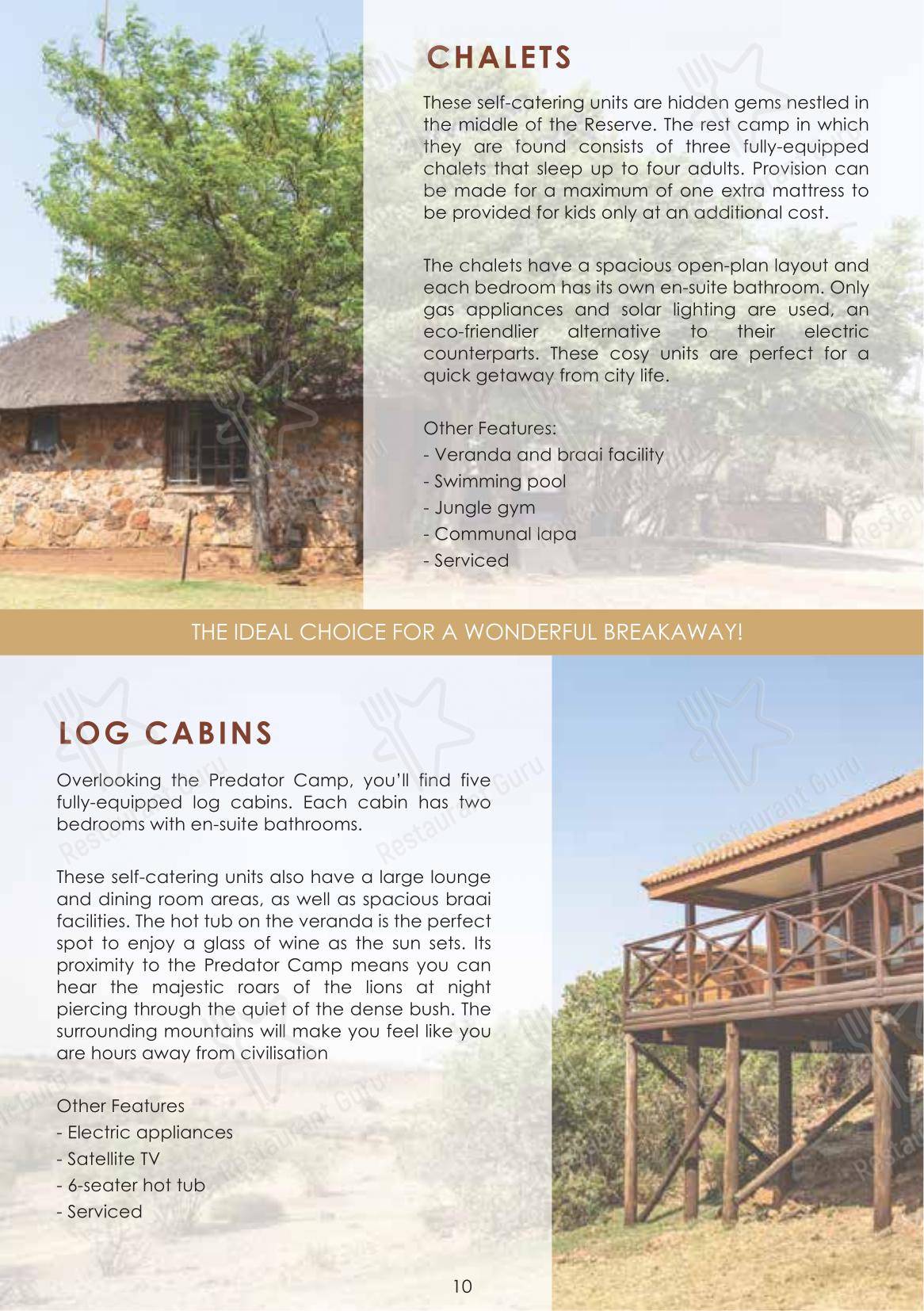 CHALETS

These self-catering units are hidden gems nestled in the middle of the Reserve. The rest camp in which they are found consists of three fully-equipped chalets that sleep up to four adults. Provision can be made for a maximum of one extra mattress to be provided for kids only at an additional cost.

The chalets have a spacious open-plan layout and each bedroom has its own en-suite bathroom. Only gas appliances and solar lighting are used, an eco-friendlier alternative to their electric counterparts. These cosy units are perfect for a quick getaway from city life.

Other Features:
- Veranda and braai facility
- Swimming pool
- Jungle gym
- Communal lapa
- Serviced

THE IDEAL CHOICE FOR A WONDERFUL BREAKAWAY!

LOG CABINS

Overlooking the Predator Camp, you'll find five fully-equipped log cabins. Each cabin has two bedrooms with en-suite bathrooms.

These self-catering units also have a large lounge and dining room areas, as well as spacious braai facilities. The hot tub on the veranda is the perfect spot to enjoy a glass of wine as the sun sets. Its proximity to the Predator Camp means you can hear the majestic roars of the lions at night piercing through the quiet of the dense bush. The surrounding mountains will make you feel like you are hours away from civilisation

Other Features
- Electric appliances
- Satellite TV
- 6-seater hot tub
- Serviced

10

Restaurant Guru